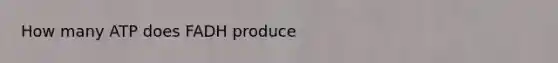 How many ATP does FADH produce